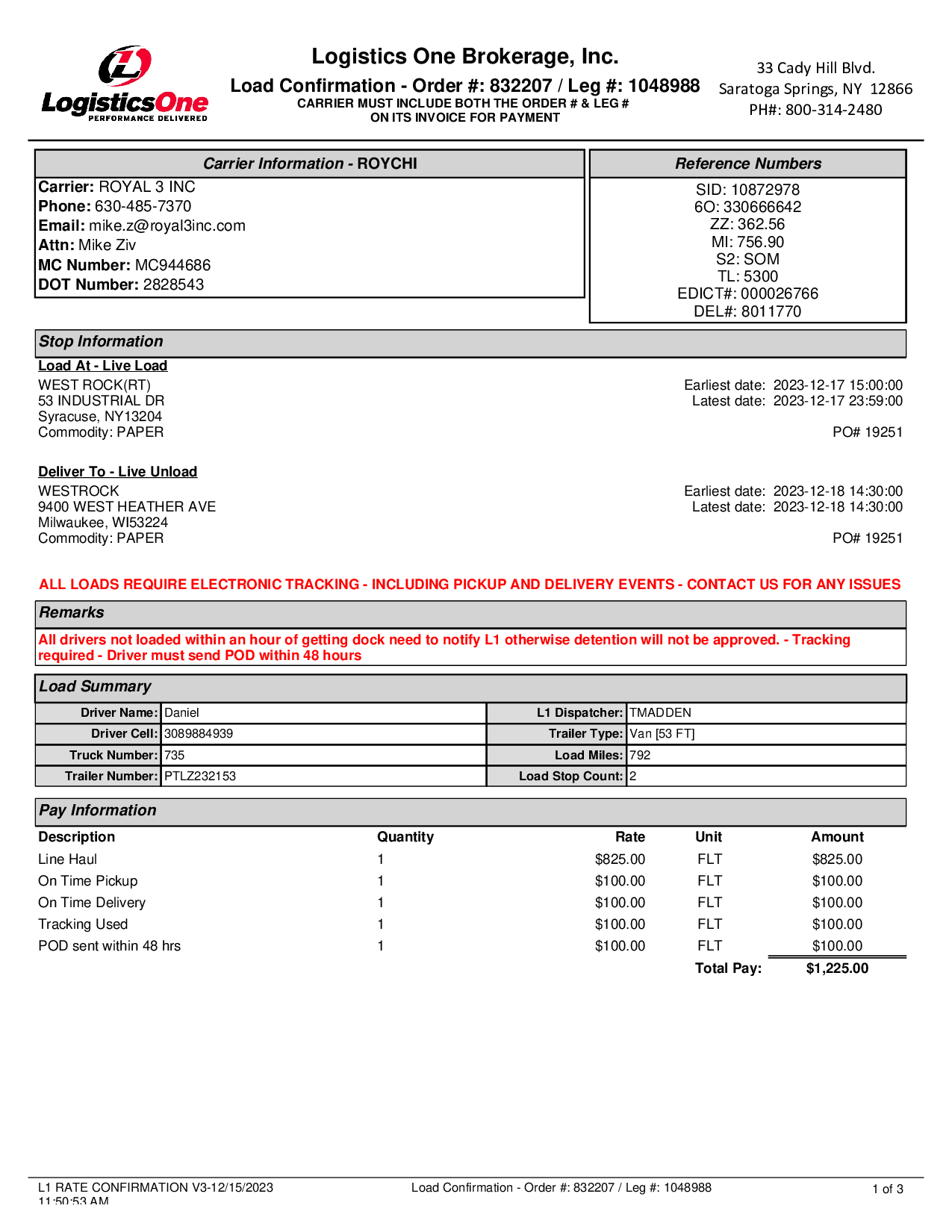 LogisticsOne
PERFORMANCE DELIVERED

Logistics One Brokerage, Inc.
Load Confirmation - Order #: 832207 / Leg #: 1048988
CARRIER MUST INCLUDE BOTH THE ORDER # & LEG # ON ITS INVOICE FOR PAYMENT

33 Cady Hill Blvd.
Saratoga Springs, NY 12866
PH#: 800-314-2480

Carrier Information - ROYCHI
Carrier: ROYAL 3 INC
Phone: 630-485-7370
Email: mike.z@royal3inc.com
Attn: Mike Ziv
MC Number: MC944686
DOT Number: 2828543

Reference Numbers
SID: 10872978
6O: 330666642
ZZ: 362.56
MI: 756.90
S2: SOM
TL: 5300
EDICT#: 000026766
DEL#: 8011770

Stop Information
Load At - Live Load
WEST ROCK(RT)
53 INDUSTRIAL DR
Syracuse, NY13204
Commodity: PAPER

Earliest date: 2023-12-17 15:00:00
Latest date: 2023-12-17 23:59:00

PO# 19251

Deliver To - Live Unload
WESTROCK
9400 WEST HEATHER AVE
Milwaukee, WI53224
Commodity: PAPER

Earliest date: 2023-12-18 14:30:00
Latest date: 2023-12-18 14:30:00

PO# 19251

ALL LOADS REQUIRE ELECTRONIC TRACKING - INCLUDING PICKUP AND DELIVERY EVENTS - CONTACT US FOR ANY ISSUES

Remarks
All drivers not loaded within an hour of getting dock need to notify L1 otherwise detention will not be approved. - Tracking required - Driver must send POD within 48 hours

Load Summary
| Driver Name: | Daniel | L1 Dispatcher: | TMADDEN |
|---|---|---|---|
| Driver Cell: | 3089884939 | Trailer Type: | Van [53 FT] |
| Truck Number: | 735 | Load Miles: | 792 |
| Trailer Number: | PTLZ232153 | Load Stop Count: | 2 |

Pay Information
| Description | Quantity | Rate | Unit | Amount |
|---|---|---|---|---|
| Line Haul | 1 | $825.00 | FLT | $825.00 |
| On Time Pickup | 1 | $100.00 | FLT | $100.00 |
| On Time Delivery | 1 | $100.00 | FLT | $100.00 |
| Tracking Used | 1 | $100.00 | FLT | $100.00 |
| POD sent within 48 hrs | 1 | $100.00 | FLT | $100.00 |
| | | | Total Pay: | $1,225.00 |

L1 RATE CONFIRMATION V3-12/15/2023 11:50:53 AM
Load Confirmation - Order #: 832207 / Leg #: 1048988
1 of 3